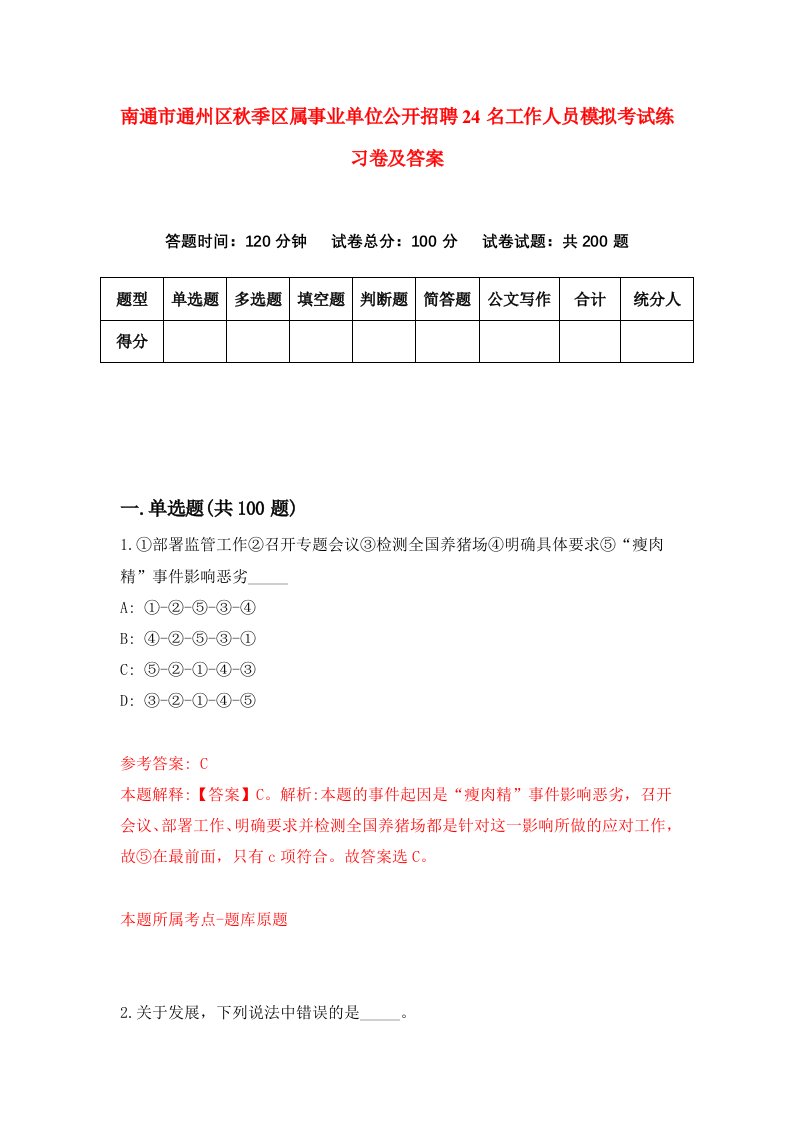 南通市通州区秋季区属事业单位公开招聘24名工作人员模拟考试练习卷及答案

答题时间：120分钟　试卷总分：100分　试卷试题：共200题

| 题型 | 单选题 | 多选题 | 填空题 | 判断题 | 简答题 | 公文写作 | 合计 | 统分人 |
|---|---|---|---|---|---|---|---|---|
| 得分 | | | | | | | | |

一.单选题(共100题)

1.①部署监管工作②召开专题会议③检测全国养猪场④明确具体要求⑤“瘦肉精”事件影响恶劣_____

A: ①-②-⑤-③-④

B: ④-②-⑤-③-①

C: ⑤-②-①-④-③

D: ③-②-①-④-⑤

参考答案: C

本题解释:【答案】C。解析:本题的事件起因是“瘦肉精”事件影响恶劣，召开会议、部署工作、明确要求并检测全国养猪场都是针对这一影响所做的应对工作，故⑤在最前面，只有c项符合。故答案选C。

本题所属考点-题库原题

2.关于发展，下列说法中错误的是_____。